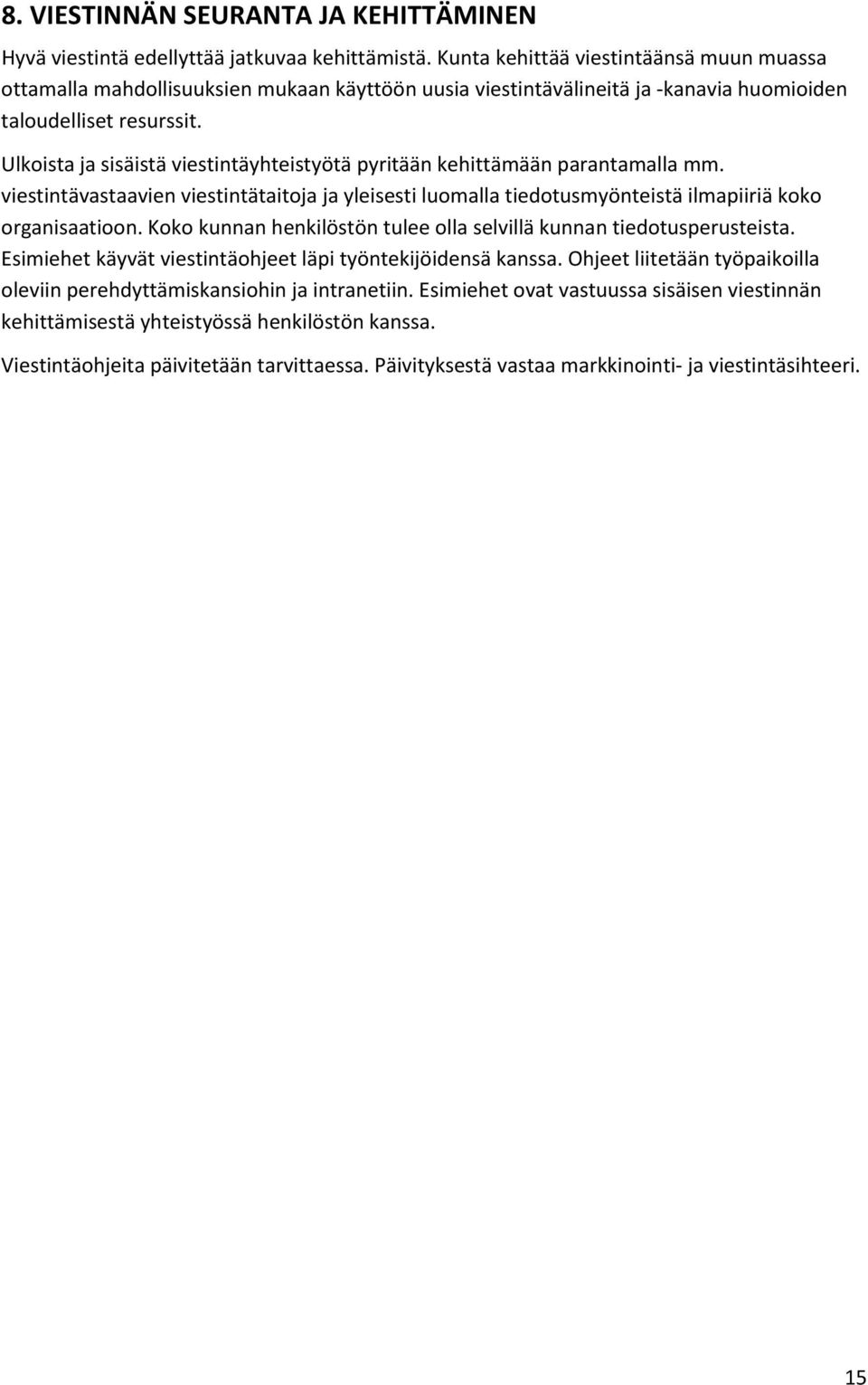 8. VIESTINNÄN SEURANTA JA KEHITTÄMINEN

Hyvä viestintä edellyttää jatkuvaa kehittämistä. Kunta kehittää viestintäänsä muun muassa ottamalla mahdollisuuksien mukaan käyttöön uusia viestintävälineitä ja -kanavia huomioiden taloudelliset resurssit.

Ulkoista ja sisäistä viestintäyhteistyötä pyritään kehittämään parantamalla mm. viestintävastaavien viestintätaitoja ja yleisesti luomalla tiedotusmyönteistä ilmapiiriä koko organisaatioon. Koko kunnan henkilöstön tulee olla selvillä kunnan tiedotusperusteista. Esimiehet käyvät viestintäohjeet läpi työntekijöidensä kanssa. Ohjeet liitetään työpaikoilla oleviin perehdyttämiskansiohin ja intranetiin. Esimiehet ovat vastuussa sisäisen viestinnän kehittämisestä yhteistyössä henkilöstön kanssa.

Viestintäohjeita päivitetään tarvittaessa. Päivityksestä vastaa markkinointi- ja viestintäsihteeri.

15